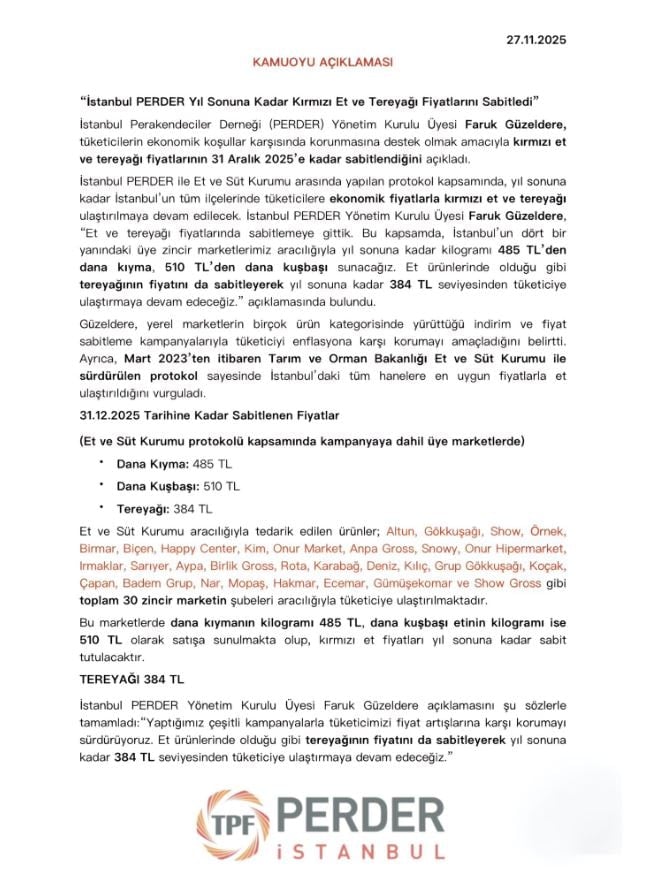 27.11.2025

KAMUOYU AÇIKLAMASI

"İstanbul PERDER Yıl Sonuna Kadar Kırmızı Et ve Tereyağı Fiyatlarını Sabitledi"

İstanbul Perakendeciler Derneği (PERDER) Yönetim Kurulu Üyesi Faruk Güzeldere, tüketicilerin ekonomik koşullar karşısında korunmasına destek olmak amacıyla kırmızı et ve tereyağı fiyatlarının 31 Aralık 2025'e kadar sabitlendiğini açıkladı.

İstanbul PERDER ile Et ve Süt Kurumu arasında yapılan protokol kapsamında, yıl sonuna kadar İstanbul'un tüm ilçelerinde tüketicilere ekonomik fiyatlarla kırmızı et ve tereyağı ulaştırılmaya devam edilecek. İstanbul PERDER Yönetim Kurulu Üyesi Faruk Güzeldere, "Et ve tereyağı fiyatlarında sabitlemeye gittik. Bu kapsamda, İstanbul'un dört bir yanındaki üye zincir marketlerimiz aracılığıyla yıl sonuna kadar kilogramı 485 TL'den dana kıyma, 510 TL'den dana kuşbaşı sunacağız. Et ürünlerinde olduğu gibi tereyağının fiyatını da sabitleyerek yıl sonuna kadar 384 TL seviyesinden tüketiciye ulaştırmaya devam edeceğiz." açıklamasında bulundu.

Güzeldere, yerel marketlerin birçok ürün kategorisinde yürüttüğü indirim ve fiyat sabitleme kampanyalarıyla tüketiciyi enflasyona karşı korumayı amaçladığını belirtti. Ayrıca, Mart 2023'ten itibaren Tarım ve Orman Bakanlığı Et ve Süt Kurumu ile sürdürülen protokol sayesinde İstanbul'daki tüm hanelere en uygun fiyatlarla et ulaştırıldığını vurguladı.

31.12.2025 Tarihine Kadar Sabitlenen Fiyatlar

(Et ve Süt Kurumu protokolü kapsamında kampanyaya dahil üye marketlerde)

• Dana Kıyma: 485 TL
• Dana Kuşbaşı: 510 TL
• Tereyağı: 384 TL

Et ve Süt Kurumu aracılığıyla tedarik edilen ürünler; Altun, Gökkuşağı, Show, Örnek, Birmar, Biçen, Happy Center, Kim, Onur Market, Anpa Gross, Snowy, Onur Hipermarket, Irmaklar, Sarıyer, Aypa, Birlik Gross, Rota, Karabağ, Deniz, Kılıç, Grup Gökkuşağı, Koçak, Çapan, Badem Grup, Nar, Mopaş, Hakmar, Ecemar, Gümüşekomar ve Show Gross gibi toplam 30 zincir marketin şubeleri aracılığıyla tüketiciye ulaştırılmaktadır.

Bu marketlerde dana kıymanın kilogramı 485 TL, dana kuşbaşı etinin kilogramı ise 510 TL olarak satışa sunulmakta olup, kırmızı et fiyatları yıl sonuna kadar sabit tutulacaktır.

TEREYAĞI 384 TL

İstanbul PERDER Yönetim Kurulu Üyesi Faruk Güzeldere açıklamasını şu sözlerle tamamladı:"Yaptığımız çeşitli kampanyalarla tüketicimizi fiyat artışlarına karşı korumayı sürdürüyoruz. Et ürünlerinde olduğu gibi tereyağının fiyatını da sabitleyerek yıl sonuna kadar 384 TL seviyesinden tüketiciye ulaştırmaya devam edeceğiz."

TPF PERDER
İSTANBUL